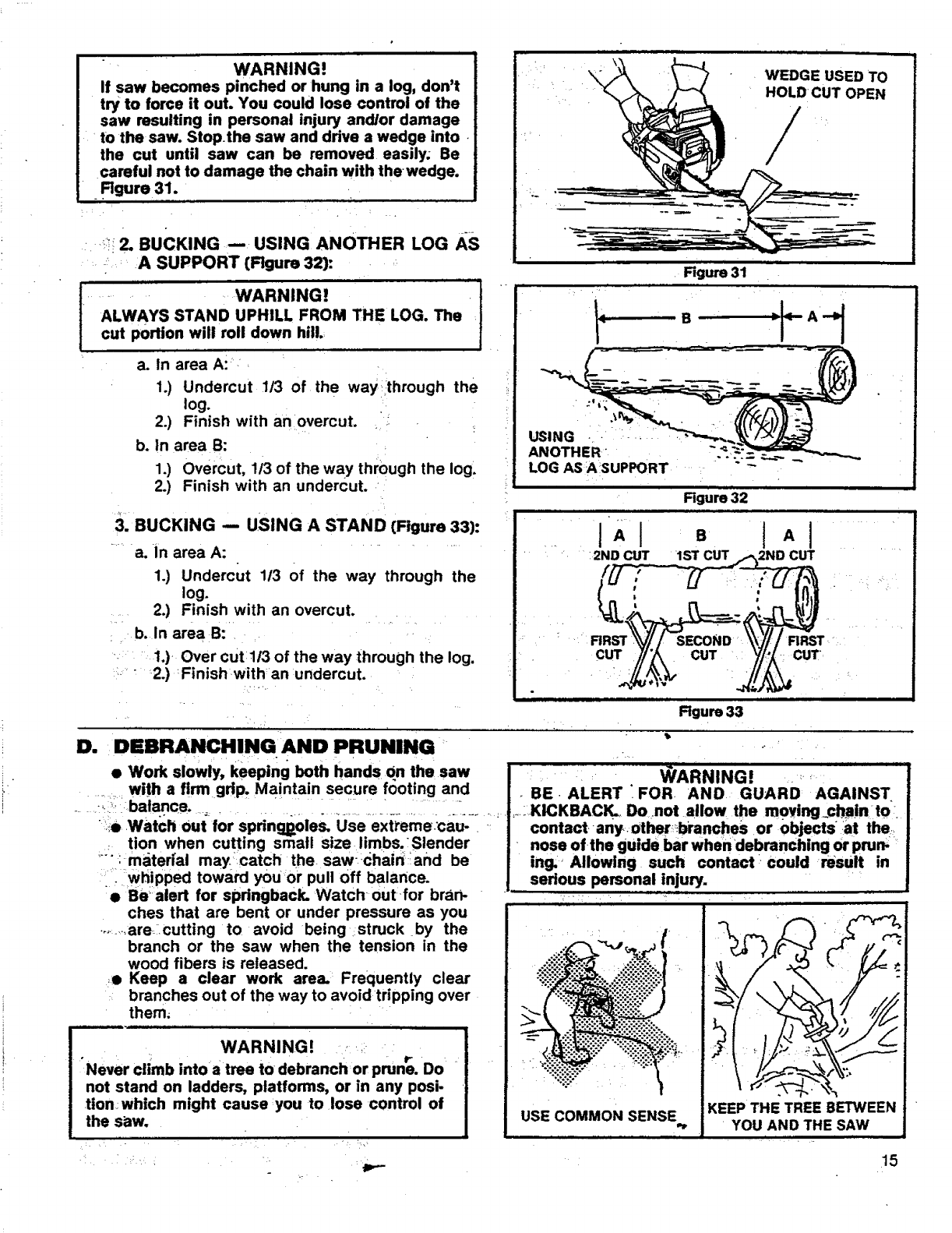 WARNING!
If saw becomes pinched or hung in a log, don't try to force it out. You could lose control of the saw resulting in personal injury and/or damage to the saw. Stop the saw and drive a wedge into the cut until saw can be removed easily. Be careful not to damage the chain with the wedge. Figure 31.

2. BUCKING — USING ANOTHER LOG AS A SUPPORT (Figure 32):

WARNING!
ALWAYS STAND UPHILL FROM THE LOG. The cut portion will roll down hill.

a. In area A:
1.) Undercut 1/3 of the way through the log.
2.) Finish with an overcut.
b. In area B:
1.) Overcut, 1/3 of the way through the log.
2.) Finish with an undercut.

3. BUCKING — USING A STAND (Figure 33):
a. In area A:
1.) Undercut 1/3 of the way through the log.
2.) Finish with an overcut.
b. In area B:
1.) Over cut 1/3 of the way through the log.
2.) Finish with an undercut.

WEDGE USED TO HOLD CUT OPEN

Figure 31

B A

USING ANOTHER LOG AS A SUPPORT

Figure 32

A B A
2ND CUT 1ST CUT 2ND CUT
FIRST CUT SECOND CUT FIRST CUT

Figure 33

D. DEBRANCHING AND PRUNING

● Work slowly, keeping both hands on the saw with a firm grip. Maintain secure footing and balance.
● Watch out for springpoles. Use extreme caution when cutting small size limbs. Slender material may catch the saw chain and be whipped toward you or pull off balance.
● Be alert for springback. Watch out for branches that are bent or under pressure as you are cutting to avoid being struck by the branch or the saw when the tension in the wood fibers is released.
● Keep a clear work area. Frequently clear branches out of the way to avoid tripping over them.

WARNING!
Never climb into a tree to debranch or prune. Do not stand on ladders, platforms, or in any position which might cause you to lose control of the saw.

WARNING!
BE ALERT FOR AND GUARD AGAINST KICKBACK. Do not allow the moving chain to contact any other branches or objects at the nose of the guide bar when debranching or pruning. Allowing such contact could result in serious personal injury.

USE COMMON SENSE

KEEP THE TREE BETWEEN YOU AND THE SAW

15